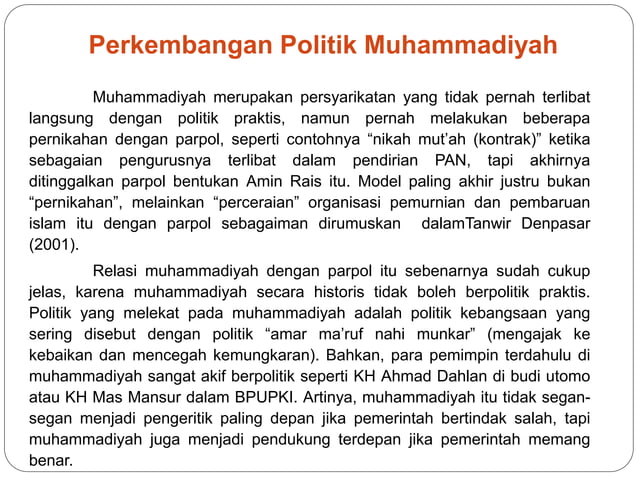 Perkembangan Politik Muhammadiyah

Muhammadiyah merupakan persyarikatan yang tidak pernah terlibat langsung dengan politik praktis, namun pernah melakukan beberapa pernikahan dengan parpol, seperti contohnya “nikah mut’ah (kontrak)” ketika sebagaian pengurusnya terlibat dalam pendirian PAN, tapi akhirnya ditinggalkan parpol bentukan Amin Rais itu. Model paling akhir justru bukan “pernikahan”, melainkan “perceraian” organisasi pemurnian dan pembaruan islam itu dengan parpol sebagaiman dirumuskan dalamTanwir Denpasar (2001).

Relasi muhammadiyah dengan parpol itu sebenarnya sudah cukup jelas, karena muhammadiyah secara historis tidak boleh berpolitik praktis. Politik yang melekat pada muhammadiyah adalah politik kebangsaan yang sering disebut dengan politik “amar ma’ruf nahi munkar” (mengajak ke kebaikan dan mencegah kemungkaran). Bahkan, para pemimpin terdahulu di muhammadiyah sangat akif berpolitik seperti KH Ahmad Dahlan di budi utomo atau KH Mas Mansur dalam BPUPKI. Artinya, muhammadiyah itu tidak segan-segan menjadi pengeritik paling depan jika pemerintah bertindak salah, tapi muhammadiyah juga menjadi pendukung terdepan jika pemerintah memang benar.